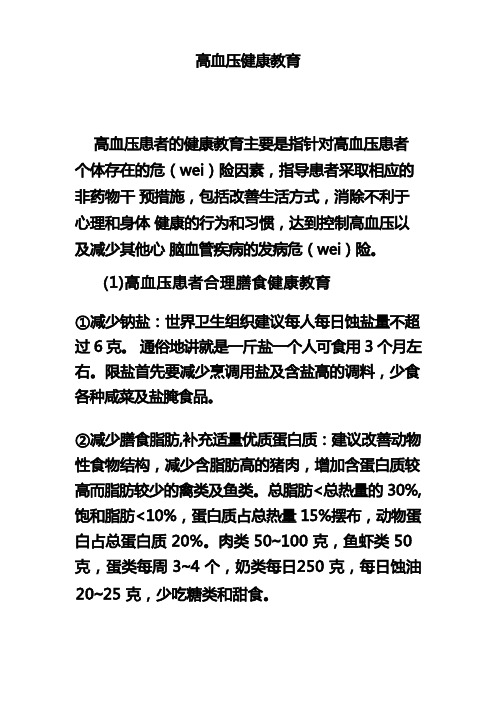 高血压健康教育

高血压患者的健康教育主要是指针对高血压患者个体存在的危（wei）险因素，指导患者采取相应的非药物干 预措施，包括改善生活方式，消除不利于心理和身体 健康的行为和习惯，达到控制高血压以及减少其他心 脑血管疾病的发病危（wei）险。

(1)高血压患者合理膳食健康教育

①减少钠盐：世界卫生组织建议每人每日蚀盐量不超过 6 克。 通俗地讲就是一斤盐一个人可食用 3 个月左右。限盐首先要减少烹调用盐及含盐高的调料，少食各种咸菜及盐腌食品。

②减少膳食脂肪,补充适量优质蛋白质：建议改善动物性食物结构，减少含脂肪高的猪肉，增加含蛋白质较高而脂肪较少的禽类及鱼类。总脂肪<总热量的 30%,饱和脂肪<10%，蛋白质占总热量 15%摆布，动物蛋白占总蛋白质 20%。肉类 50~100 克，鱼虾类 50 克，蛋类每周 3~4 个，奶类每日250 克，每日蚀油 20~25 克，少吃糖类和甜食。